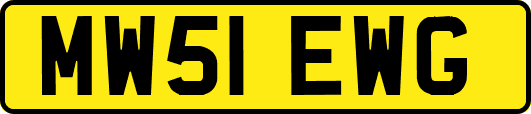 MW51 EWG